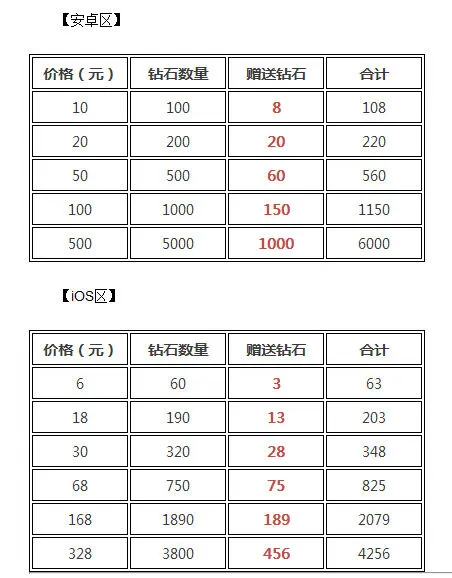 【安卓区】

| 价格（元） | 钻石数量 | 赠送钻石 | 合计 |
|---|---|---|---|
| 10 | 100 | 8 | 108 |
| 20 | 200 | 20 | 220 |
| 50 | 500 | 60 | 560 |
| 100 | 1000 | 150 | 1150 |
| 500 | 5000 | 1000 | 6000 |

【iOS区】

| 价格（元） | 钻石数量 | 赠送钻石 | 合计 |
|---|---|---|---|
| 6 | 60 | 3 | 63 |
| 18 | 190 | 13 | 203 |
| 30 | 320 | 28 | 348 |
| 68 | 750 | 75 | 825 |
| 168 | 1890 | 189 | 2079 |
| 328 | 3800 | 456 | 4256 |